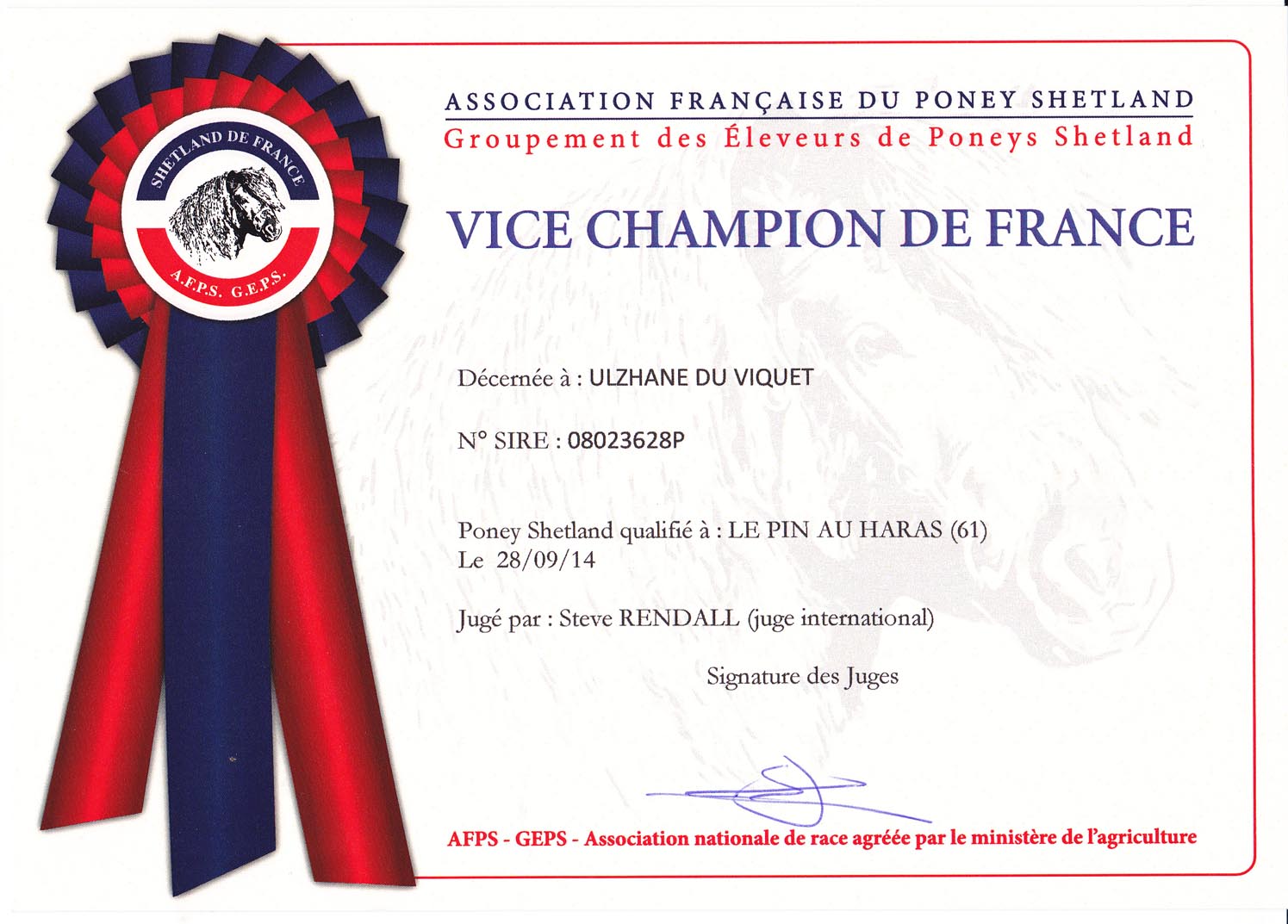 SHETLAND DE FRANCE
A.F.P.S. G.E.P.S.

ASSOCIATION FRANÇAISE DU PONEY SHETLAND
Groupement des Éleveurs de Poneys Shetland

VICE CHAMPION DE FRANCE

Décernée à : ULZHANE DU VIQUET

N° SIRE : 08023628P

Poney Shetland qualifié à : LE PIN AU HARAS (61)
Le 28/09/14

Jugé par : Steve RENDALL (juge international)

Signature des Juges

AFPS - GEPS - Association nationale de race agréée par le ministère de l'agriculture